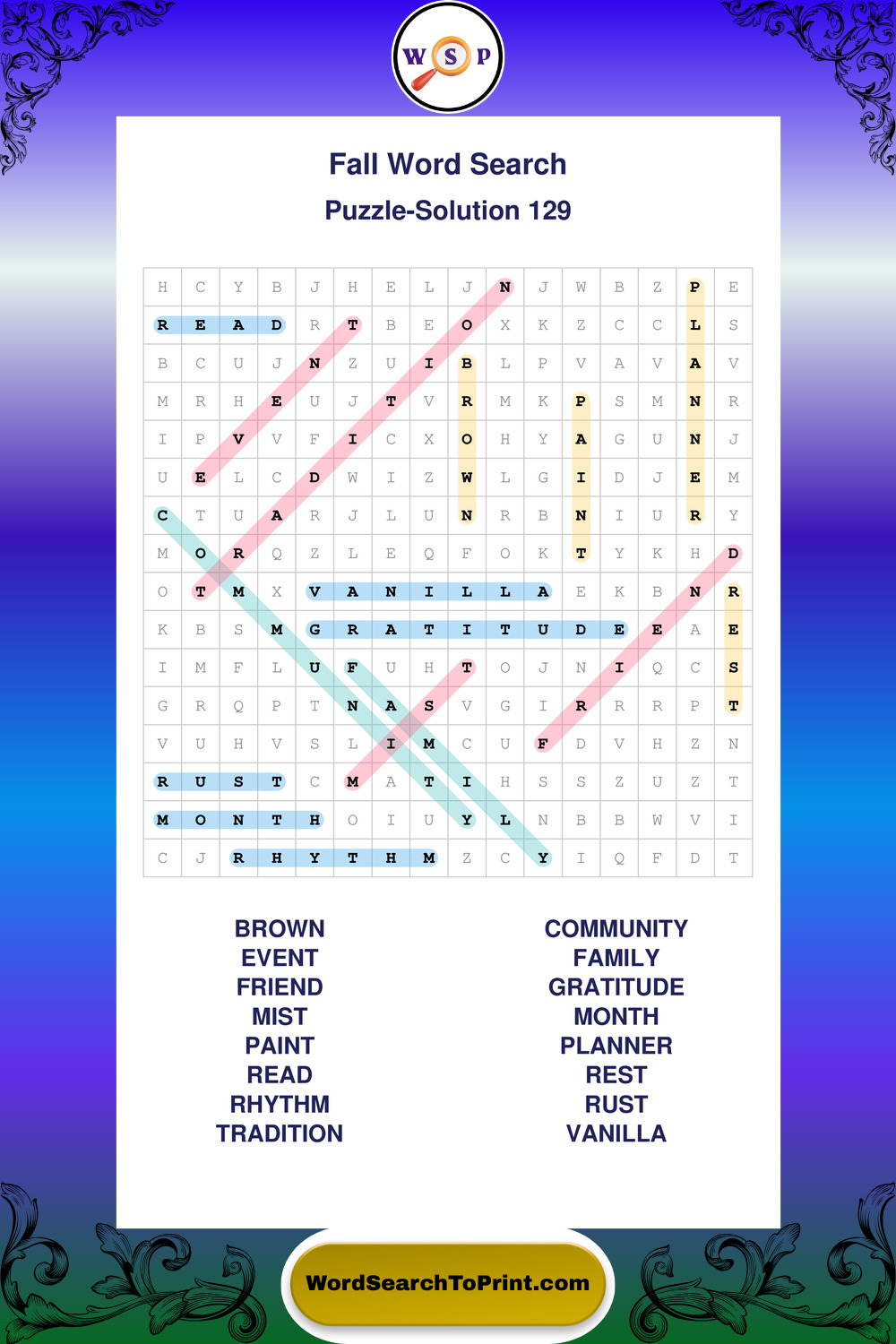 W S P

Fall Word Search

Puzzle-Solution 129

| H | C | Y | B | J | H | E | L | J | N | J | W | B | Z | P | E |
|---|---|---|---|---|---|---|---|---|---|---|---|---|---|---|---|
| R | E | A | D | R | T | B | E | O | X | K | Z | C | C | L | S |
| B | C | U | J | N | Z | U | I | B | L | P | V | A | V | A | V |
| M | R | H | E | U | J | T | V | R | M | K | P | S | M | N | R |
| I | P | V | V | F | I | C | X | O | H | Y | A | G | U | N | J |
| U | E | L | C | D | W | I | Z | W | L | G | I | D | J | E | M |
| C | T | U | A | R | J | L | U | N | R | B | N | I | U | R | Y |
| M | O | R | Q | Z | L | E | Q | F | O | K | T | Y | K | H | D |
| O | T | M | X | V | A | N | I | L | L | A | E | K | B | N | R |
| K | B | S | M | G | R | A | T | I | T | U | D | E | E | A | E |
| I | M | F | L | U | F | U | H | T | O | J | N | I | Q | C | S |
| G | R | Q | P | T | N | A | S | V | G | I | R | R | R | P | T |
| V | U | H | V | S | L | I | M | C | U | F | D | V | H | Z | N |
| R | U | S | T | C | M | A | T | I | H | S | S | Z | U | Z | T |
| M | O | N | T | H | O | I | U | Y | L | N | B | B | W | V | I |
| C | J | R | H | Y | T | H | M | Z | C | Y | I | Q | F | D | T |

BROWN
EVENT
FRIEND
MIST
PAINT
READ
RHYTHM
TRADITION

COMMUNITY
FAMILY
GRATITUDE
MONTH
PLANNER
REST
RUST
VANILLA

WordSearchToPrint.com